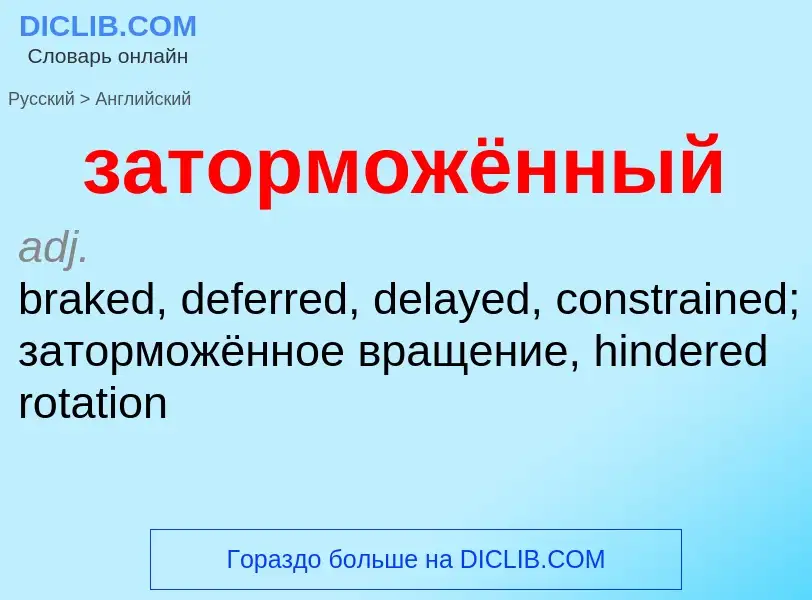 DICLIB.COM
Словарь онлайн

Русский > Английский

заторможённый

adj.
braked, deferred, delayed, constrained; заторможённое вращение, hindered rotation

Гораздо больше на DICLIB.COM